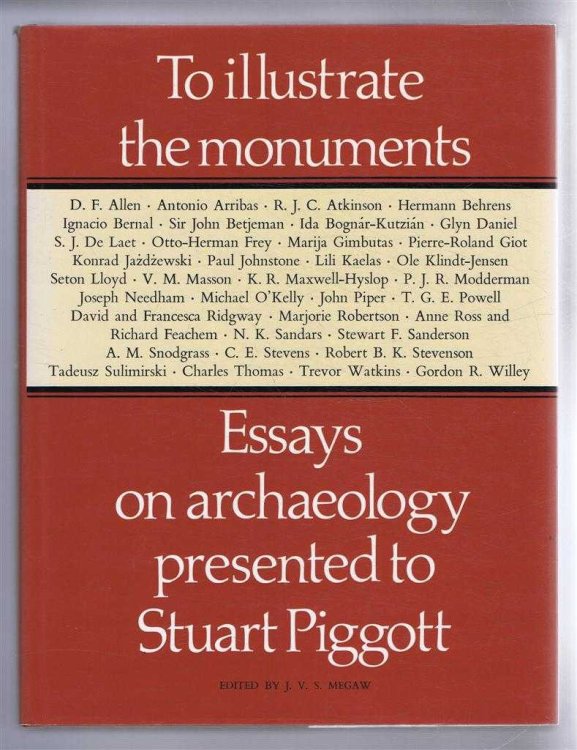 To illustrate the monuments

D. F. Allen · Antonio Arribas · R. J. C. Atkinson · Hermann Behrens Ignacio Bernal · Sir John Betjeman · Ida Bognár-Kutzián · Glyn Daniel S. J. De Laet · Otto-Herman Frey · Marija Gimbutas · Pierre-Roland Giot Konrad Jażdżewski · Paul Johnstone · Lili Kaelas · Ole Klindt-Jensen Seton Lloyd · V. M. Masson · K. R. Maxwell-Hyslop · P. J. R. Modderman Joseph Needham · Michael O'Kelly · John Piper · T. G. E. Powell David and Francesca Ridgway · Marjorie Robertson · Anne Ross and Richard Feachem · N. K. Sandars · Stewart F. Sanderson A. M. Snodgrass · C. E. Stevens · Robert B. K. Stevenson Tadeusz Sulimirski · Charles Thomas · Trevor Watkins · Gordon R. Willey

Essays on archaeology presented to Stuart Piggott

EDITED BY J. V. S. MEGAW